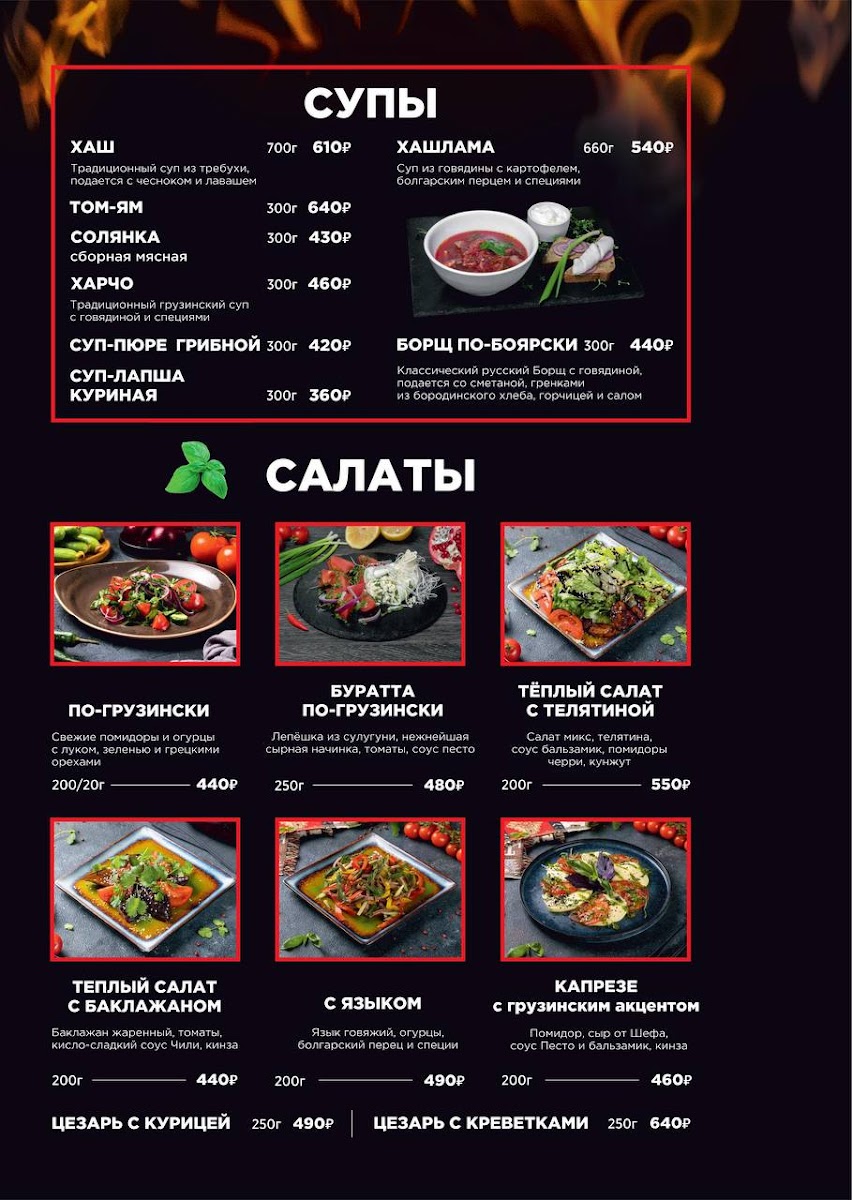 СУПЫ

ХАШ 700г 610₽
Традиционный суп из требухи, подается с чесноком и лавашем

ТОМ-ЯМ 300г 640₽

СОЛЯНКА 300г 430₽
сборная мясная

ХАРЧО 300г 460₽
Традиционный грузинский суп с говядиной и специями

СУП-ПЮРЕ ГРИБНОЙ 300г 420₽

СУП-ЛАПША КУРИНАЯ 300г 360₽

ХАШЛАМА 660г 540₽
Суп из говядины с картофелем, болгарским перцем и специями

БОРЩ ПО-БОЯРСКИ 300г 440₽
Классический русский Борщ с говядиной, подается со сметаной, гренками из бородинского хлеба, горчицей и салом

САЛАТЫ

ПО-ГРУЗИНСКИ
Свежие помидоры и огурцы с луком, зеленью и грецкими орехами
200/20г 440₽

БУРАТТА ПО-ГРУЗИНСКИ
Лепёшка из сулугуни, нежнейшая сырная начинка, томаты, соус песто
250г 480₽

ТЁПЛЫЙ САЛАТ С ТЕЛЯТИНОЙ
Салат микс, телятина, соус бальзамик, помидоры черри, кунжут
200г 550₽

ТЕПЛЫЙ САЛАТ С БАКЛАЖАНОМ
Баклажан жаренный, томаты, кисло-сладкий соус Чили, кинза
200г 440₽

С ЯЗЫКОМ
Язык говяжий, огурцы, болгарский перец и специи
200г 490₽

КАПРЕЗЕ с грузинским акцентом
Помидор, сыр от Шефа, соус Песто и бальзамик, кинза
200г 460₽

ЦЕЗАРЬ С КУРИЦЕЙ 250г 490₽

ЦЕЗАРЬ С КРЕВЕТКАМИ 250г 640₽